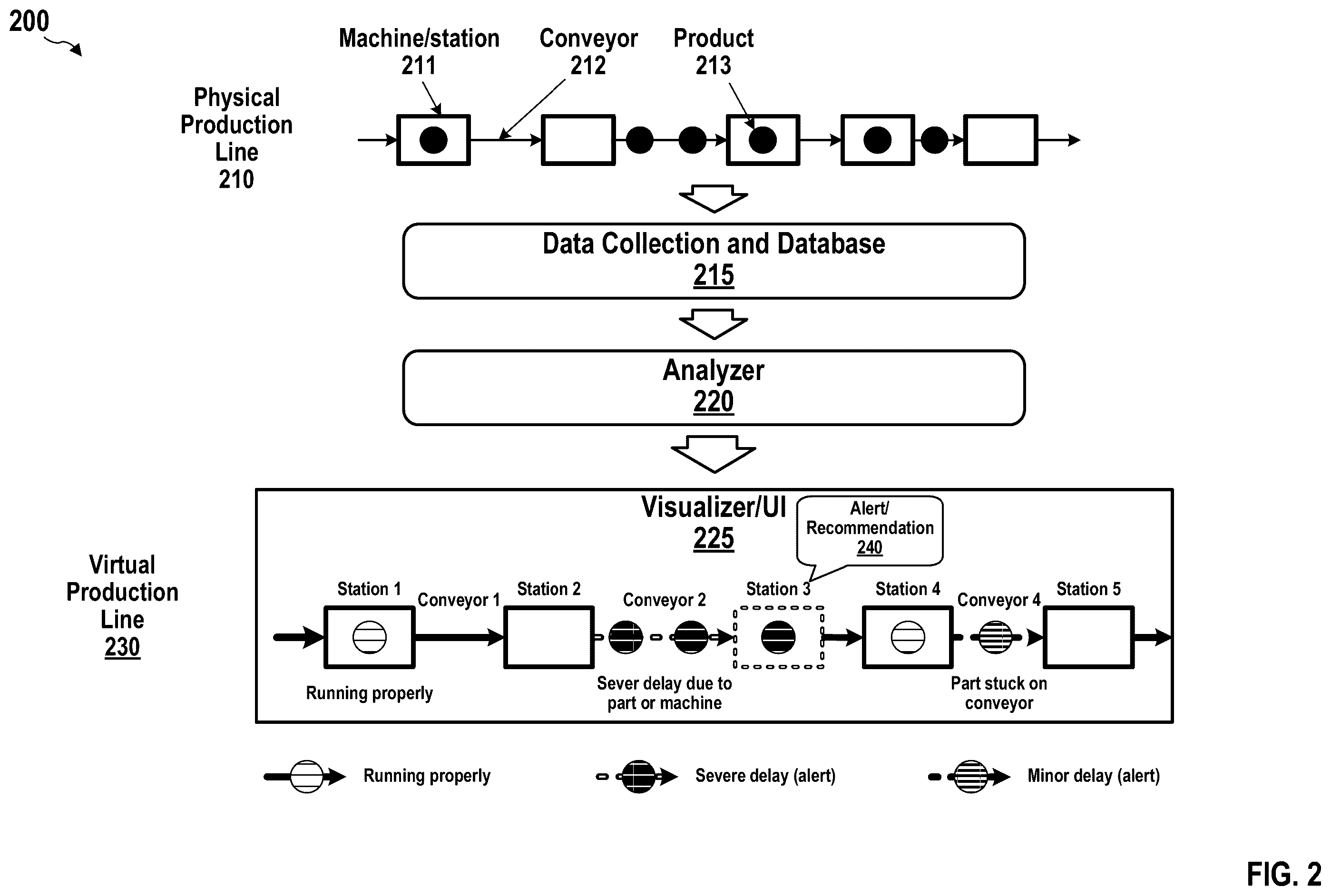 200

Machine/station 211

Conveyor 212

Product 213

Physical Production Line 210

Data Collection and Database
215

Analyzer
220

Visualizer/UI
225

Alert/ Recommendation
240

Virtual Production Line
230

Station 1

Conveyor 1

Station 2

Conveyor 2

Station 3

Station 4

Conveyor 4

Station 5

Running properly

Sever delay due to part or machine

Part stuck on conveyor

Running properly

Severe delay (alert)

Minor delay (alert)

FIG. 2